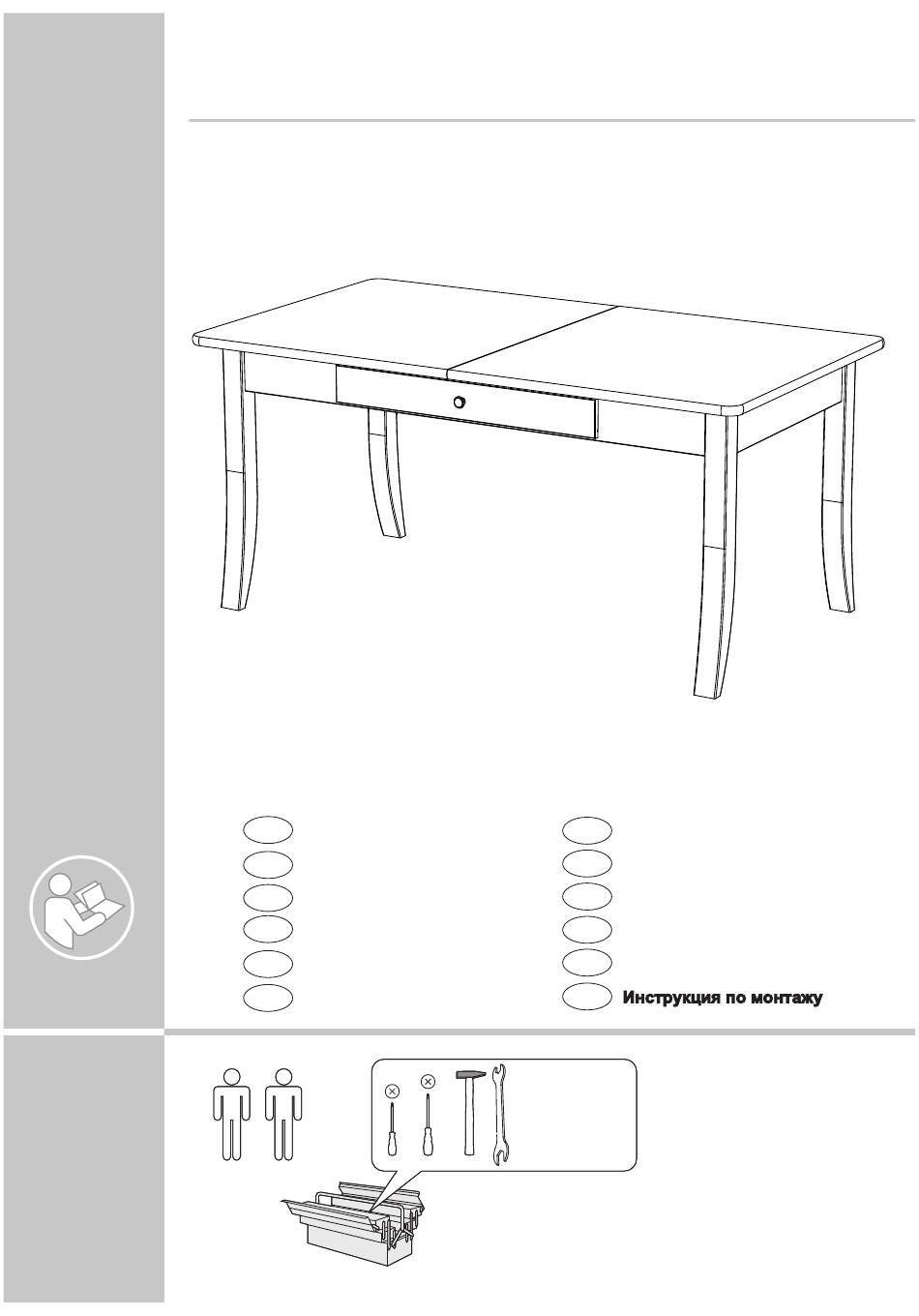 Инструкция по монтажу